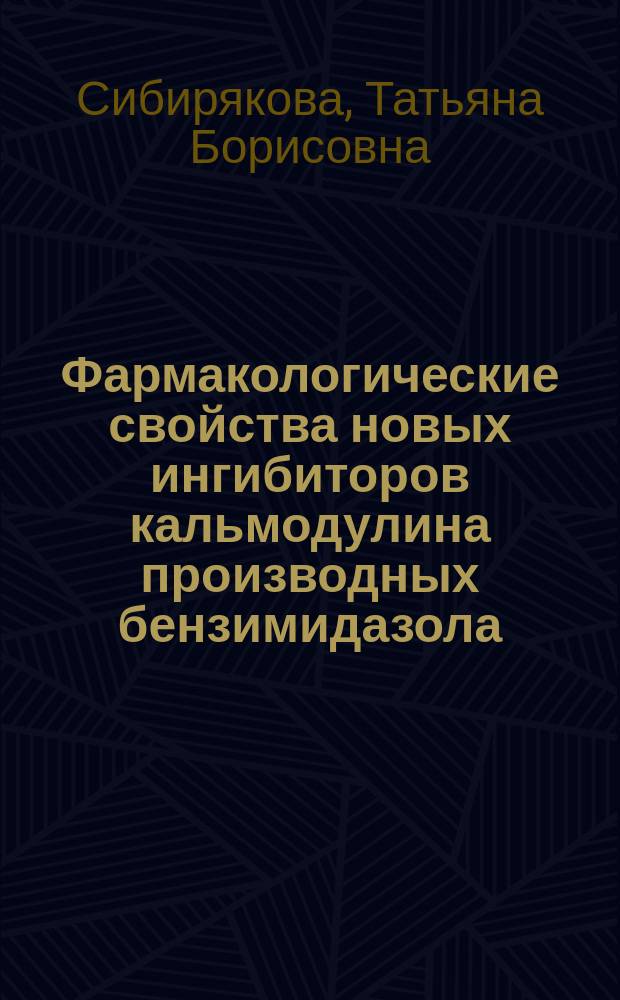 Сибирякова, Татьяна Борисовна

Фармакологические свойства новых ингибиторов кальмодулина производных бензимидазола